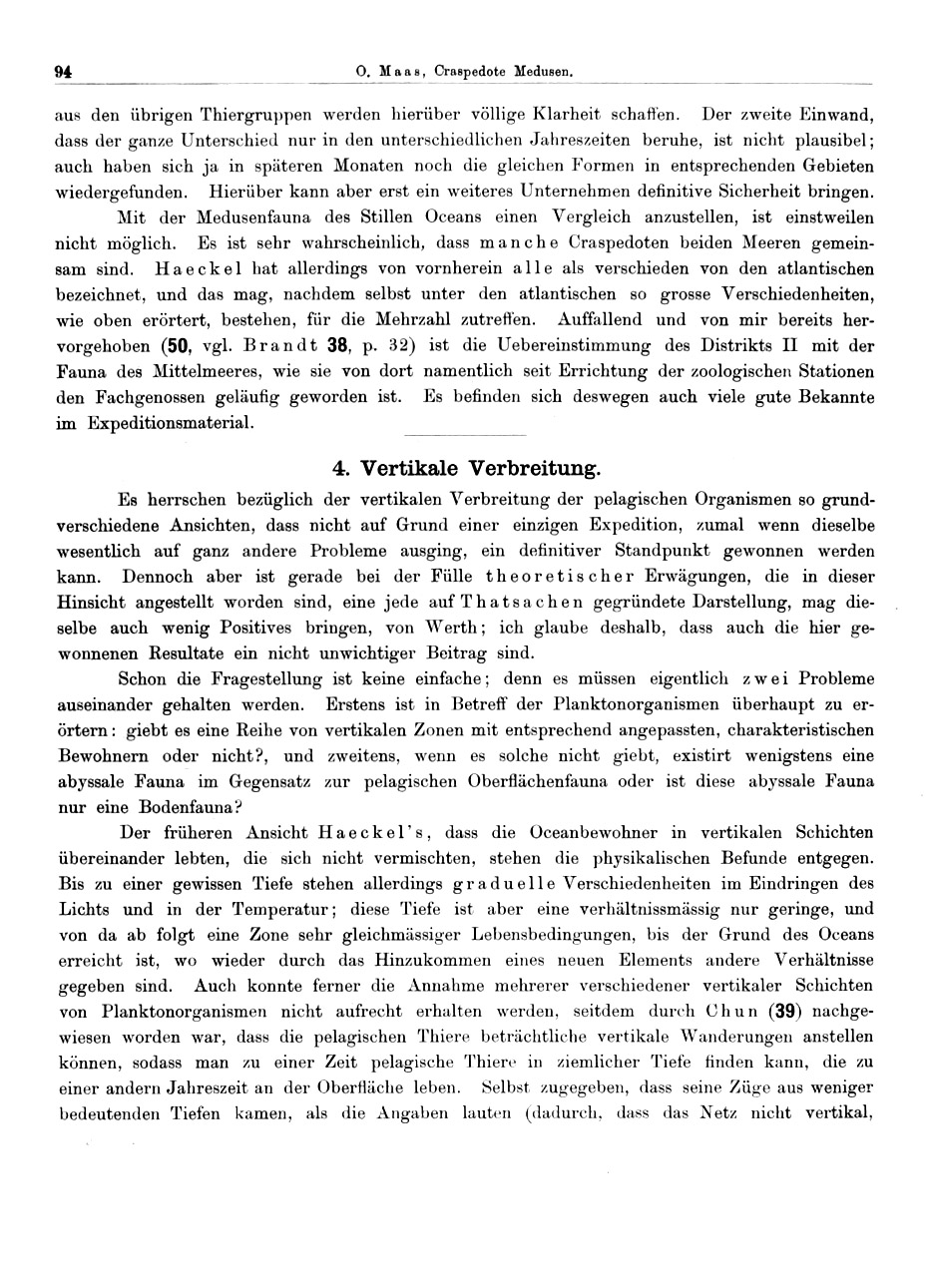 94 O. Maas, Craspedote Medusen.

aus den übrigen Thiergruppen werden hierüber völlige Klarheit schaffen. Der zweite Einwand, dass der ganze Unterschied nur in den unterschiedlichen Jahreszeiten beruhe, ist nicht plausibel; auch haben sich ja in späteren Monaten noch die gleichen Formen in entsprechenden Gebieten wiedergefunden. Hierüber kann aber erst ein weiteres Unternehmen definitive Sicherheit bringen.

Mit der Medusenfauna des Stillen Oceans einen Vergleich anzustellen, ist einstweilen nicht möglich. Es ist sehr wahrscheinlich, dass manche Craspedoten beiden Meeren gemeinsam sind. Haeckel hat allerdings von vornherein alle als verschieden von den atlantischen bezeichnet, und das mag, nachdem selbst unter den atlantischen so grosse Verschiedenheiten, wie oben erörtert, bestehen, für die Mehrzahl zutreffen. Auffallend und von mir bereits hervorgehoben (50, vgl. Brandt 38, p. 32) ist die Uebereinstimmung des Distrikts II mit der Fauna des Mittelmeeres, wie sie von dort namentlich seit Errichtung der zoologischen Stationen den Fachgenossen geläufig geworden ist. Es befinden sich deswegen auch viele gute Bekannte im Expeditionsmaterial.

4. Vertikale Verbreitung.

Es herrschen bezüglich der vertikalen Verbreitung der pelagischen Organismen so grundverschiedene Ansichten, dass nicht auf Grund einer einzigen Expedition, zumal wenn dieselbe wesentlich auf ganz andere Probleme ausging, ein definitiver Standpunkt gewonnen werden kann. Dennoch aber ist gerade bei der Fülle theoretischer Erwägungen, die in dieser Hinsicht angestellt worden sind, eine jede auf Thatsachen gegründete Darstellung, mag dieselbe auch wenig Positives bringen, von Werth; ich glaube deshalb, dass auch die hier gewonnenen Resultate ein nicht unwichtiger Beitrag sind.

Schon die Fragestellung ist keine einfache; denn es müssen eigentlich zwei Probleme auseinander gehalten werden. Erstens ist in Betreff der Planktonorganismen überhaupt zu erörtern: giebt es eine Reihe von vertikalen Zonen mit entsprechend angepassten, charakteristischen Bewohnern oder nicht?, und zweitens, wenn es solche nicht giebt, existirt wenigstens eine abyssale Fauna im Gegensatz zur pelagischen Oberflächenfauna oder ist diese abyssale Fauna nur eine Bodenfauna?

Der früheren Ansicht Haeckel's, dass die Oceanbewohner in vertikalen Schichten übereinander lebten, die sich nicht vermischten, stehen die physikalischen Befunde entgegen. Bis zu einer gewissen Tiefe stehen allerdings graduelle Verschiedenheiten im Eindringen des Lichts und in der Temperatur; diese Tiefe ist aber eine verhältnissmässig nur geringe, und von da ab folgt eine Zone sehr gleichmässiger Lebensbedingungen, bis der Grund des Oceans erreicht ist, wo wieder durch das Hinzukommen eines neuen Elements andere Verhältnisse gegeben sind. Auch konnte ferner die Annahme mehrerer verschiedener vertikaler Schichten von Planktonorganismen nicht aufrecht erhalten werden, seitdem durch Chun (39) nachgewiesen worden war, dass die pelagischen Thiere beträchtliche vertikale Wanderungen anstellen können, sodass man zu einer Zeit pelagische Thiere in ziemlicher Tiefe finden kann, die zu einer andern Jahreszeit an der Oberfläche leben. Selbst zugegeben, dass seine Züge aus weniger bedeutenden Tiefen kamen, als die Angaben lauten (dadurch, dass das Netz nicht vertikal,